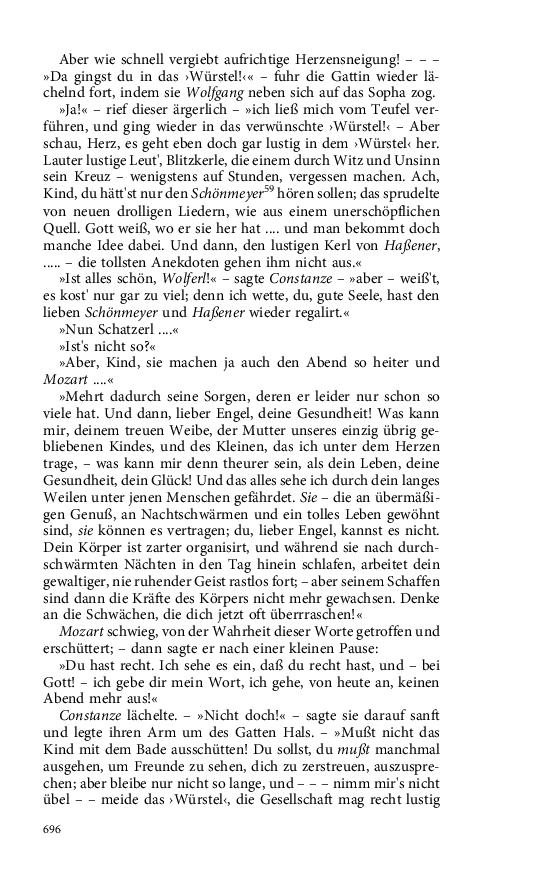 Aber wie schnell vergiebt aufrichtige Herzensneigung! – – – »Da gingst du in das ›Würstel!‹« – fuhr die Gattin wieder lächelnd fort, indem sie Wolfgang neben sich auf das Sopha zog.

»Ja!« – rief dieser ärgerlich – »ich ließ mich vom Teufel verführen, und ging wieder in das verwünschte ›Würstel!‹ – Aber schau, Herz, es geht eben doch gar lustig in dem ›Würstel‹ her. Lauter lustige Leut', Blitzkerle, die einem durch Witz und Unsinn sein Kreuz – wenigstens auf Stunden, vergessen machen. Ach, Kind, du hätt'st nur den Schönmeyer$^{59}$ hören sollen; das sprudelte von neuen drolligen Liedern, wie aus einem unerschöpflichen Quell. Gott weiß, wo er sie her hat .... und man bekommt doch manche Idee dabei. Und dann, den lustigen Kerl von Haßener, ..... – die tollsten Anekdoten gehen ihm nicht aus.«

»Ist alles schön, Wolferl!« – sagte Constanze – »aber – weiß't, es kost' nur gar zu viel; denn ich wette, du, gute Seele, hast den lieben Schönmeyer und Haßener wieder regalirt.«

»Nun Schatzerl ....«

»Ist's nicht so?«

»Aber, Kind, sie machen ja auch den Abend so heiter und Mozart ....«

»Mehrt dadurch seine Sorgen, deren er leider nur schon so viele hat. Und dann, lieber Engel, deine Gesundheit! Was kann mir, deinem treuen Weibe, der Mutter unseres einzig übrig gebliebenen Kindes, und des Kleinen, das ich unter dem Herzen trage, – was kann mir denn theurer sein, als dein Leben, deine Gesundheit, dein Glück! Und das alles sehe ich durch dein langes Weilen unter jenen Menschen gefährdet. Sie – die an übermäßigen Genuß, an Nachtschwärmen und ein tolles Leben gewöhnt sind, sie können es vertragen; du, lieber Engel, kannst es nicht. Dein Körper ist zarter organisirt, und während sie nach durchschwärmten Nächten in den Tag hinein schlafen, arbeitet dein gewaltiger, nie ruhender Geist rastlos fort; – aber seinem Schaffen sind dann die Kräfte des Körpers nicht mehr gewachsen. Denke an die Schwächen, die dich jetzt oft überrraschen!«

Mozart schwieg, von der Wahrheit dieser Worte getroffen und erschüttert; – dann sagte er nach einer kleinen Pause:

»Du hast recht. Ich sehe es ein, daß du recht hast, und – bei Gott! – ich gebe dir mein Wort, ich gehe, von heute an, keinen Abend mehr aus!«

Constanze lächelte. – »Nicht doch!« – sagte sie darauf sanft und legte ihren Arm um des Gatten Hals. – »Mußt nicht das Kind mit dem Bade ausschütten! Du sollst, du mußt manchmal ausgehen, um Freunde zu sehen, dich zu zerstreuen, auszusprechen; aber bleibe nur nicht so lange, und – – – nimm mir's nicht übel – – meide das ›Würstel‹, die Gesellschaft mag recht lustig

696